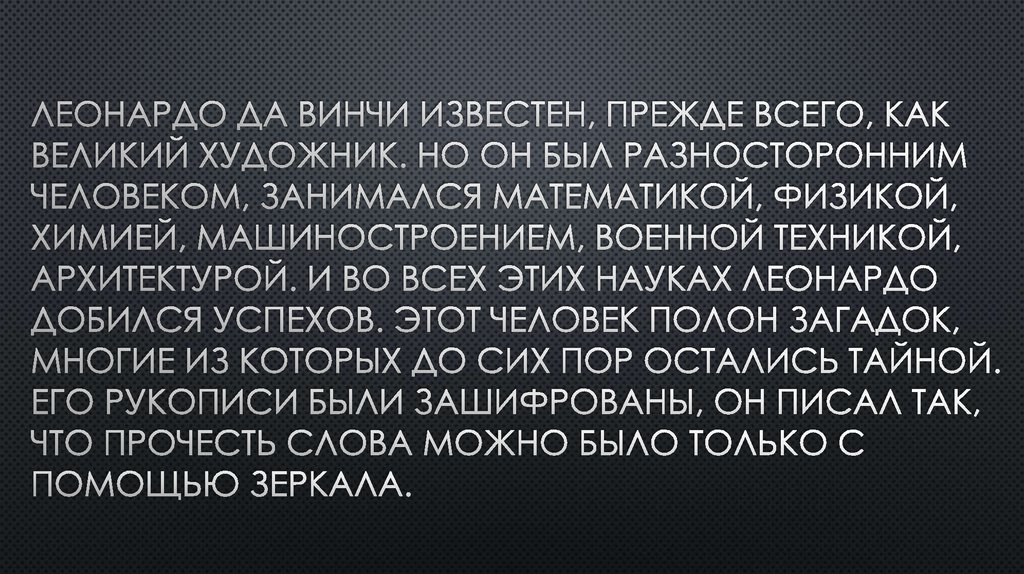 ЛЕОНАРДО ДА ВИНЧИ ИЗВЕСТЕН, ПРЕЖДЕ ВСЕГО, КАК ВЕЛИКИЙ ХУДОЖНИК. НО ОН БЫЛ РАЗНОСТОРОННИМ ЧЕЛОВЕКОМ, ЗАНИМАЛСЯ МАТЕМАТИКОЙ, ФИЗИКОЙ, ХИМИЕЙ, МАШИНОСТРОЕНИЕМ, ВОЕННОЙ ТЕХНИКОЙ, АРХИТЕКТУРОЙ. И ВО ВСЕХ ЭТИХ НАУКАХ ЛЕОНАРДО ДОБИЛСЯ УСПЕХОВ. ЭТОТ ЧЕЛОВЕК ПОЛОН ЗАГАДОК, МНОГИЕ ИЗ КОТОРЫХ ДО СИХ ПОР ОСТАЛИСЬ ТАЙНОЙ. ЕГО РУКОПИСИ БЫЛИ ЗАШИФРОВАНЫ, ОН ПИСАЛ ТАК, ЧТО ПРОЧЕСТЬ СЛОВА МОЖНО БЫЛО ТОЛЬКО С ПОМОЩЬЮ ЗЕРКАЛА.